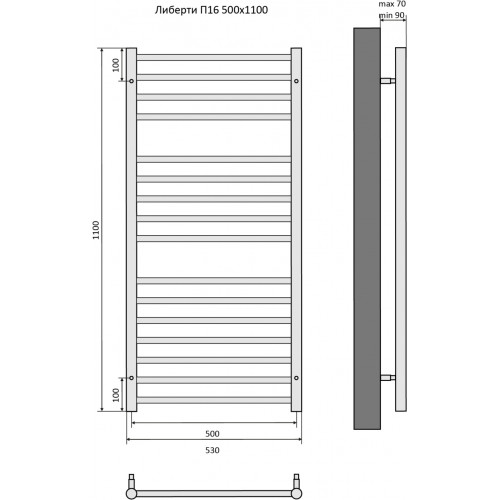 Либерти П16 500x1100

max 70
min 90

100

1100

100

500

530